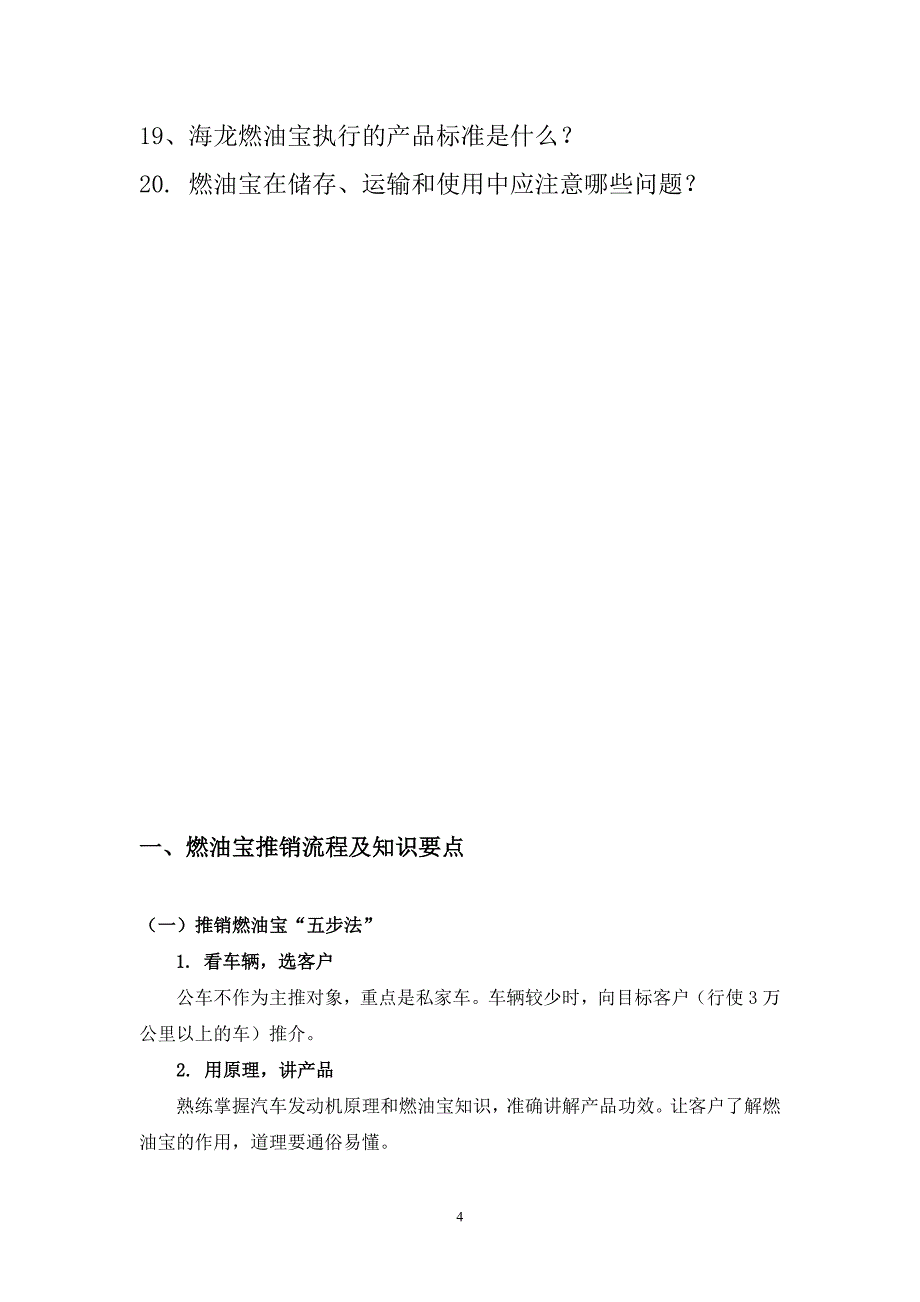 19、海龙燃油宝执行的产品标准是什么？

20. 燃油宝在储存、运输和使用中应注意哪些问题？

一、燃油宝推销流程及知识要点

（一）推销燃油宝“五步法”

1. 看车辆，选客户

公车不作为主推对象，重点是私家车。车辆较少时，向目标客户（行使 3 万公里以上的车）推介。

2. 用原理，讲产品

熟练掌握汽车发动机原理和燃油宝知识，准确讲解产品功效。让客户了解燃油宝的作用，道理要通俗易懂。

4